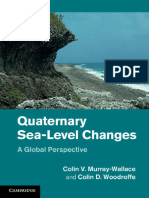 PDF

Quaternary Sea-Level Changes

A Global Perspective

Colin V. Murray-Wallace and Colin D. Woodroffe

CAMBRIDGE